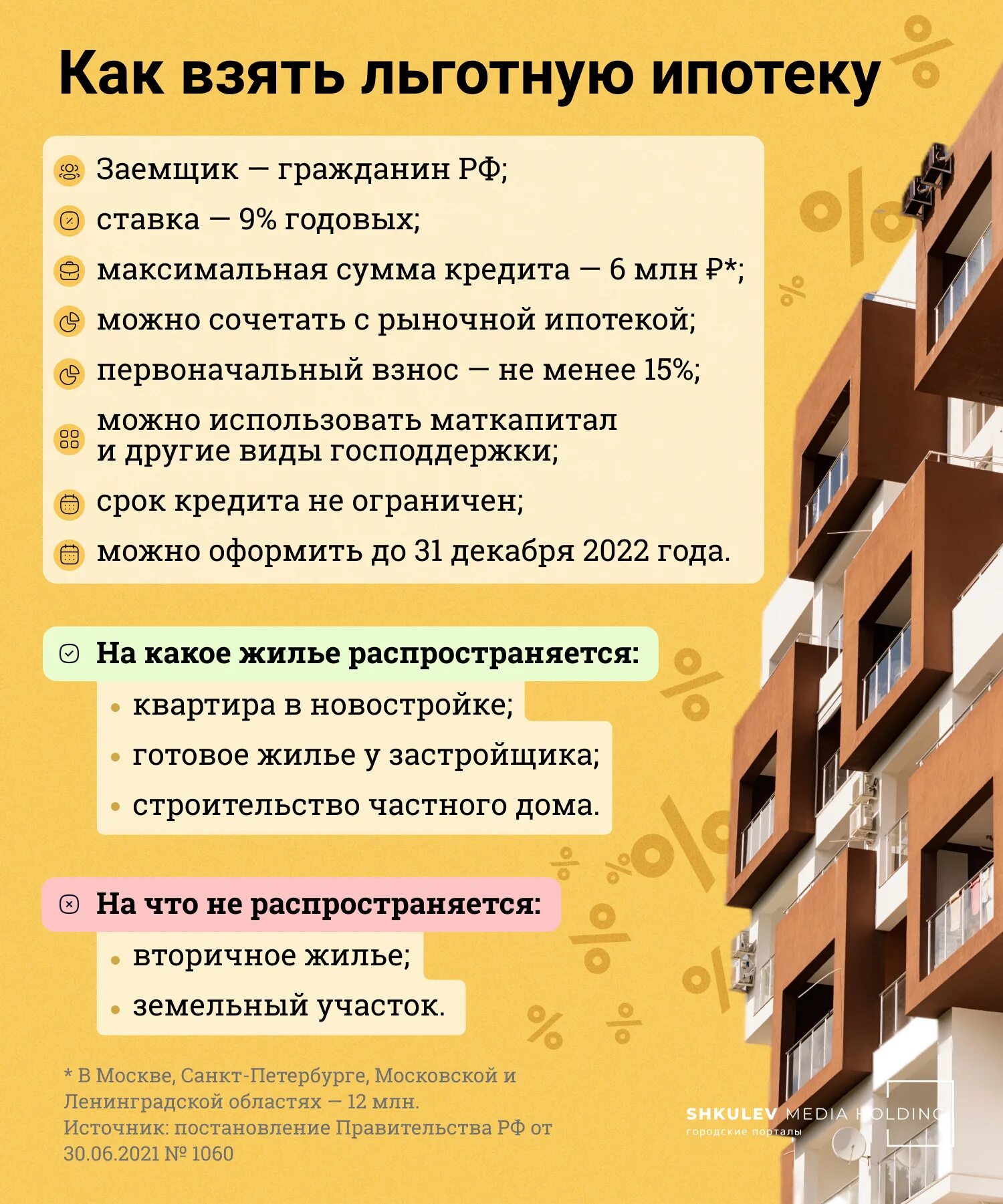 Как взять льготную ипотеку

Заемщик — гражданин РФ;

ставка — 9% годовых;

максимальная сумма кредита — 6 млн ₽*;

можно сочетать с рыночной ипотекой;

первоначальный взнос — не менее 15%;

можно использовать маткапитал и другие виды господдержки;

срок кредита не ограничен;

можно оформить до 31 декабря 2022 года.

На какое жилье распространяется:

• квартира в новостройке;

• готовое жилье у застройщика;

• строительство частного дома.

На что не распространяется:

• вторичное жилье;

• земельный участок.

* В Москве, Санкт-Петербурге, Московской и Ленинградской областях — 12 млн.
Источник: постановление Правительства РФ от 30.06.2021 № 1060

SHKULEV MEDIA HOLDING
городские порталы